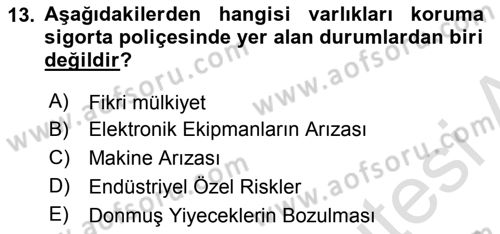 13. Aşağıdakilerden hangisi varlıkları koruma sigorta poliçesinde yer alan durumlardan biri değildir?

A) Fikri mülkiyet
B) Elektronik Ekipmanların Arızası
C) Makine Arızası
D) Endüstriyel Özel Riskler
E) Donmuş Yiyeceklerin Bozulması

www.aofsoru.com www.aofsoru.com www.aofsoru.com www.aofsoru.com